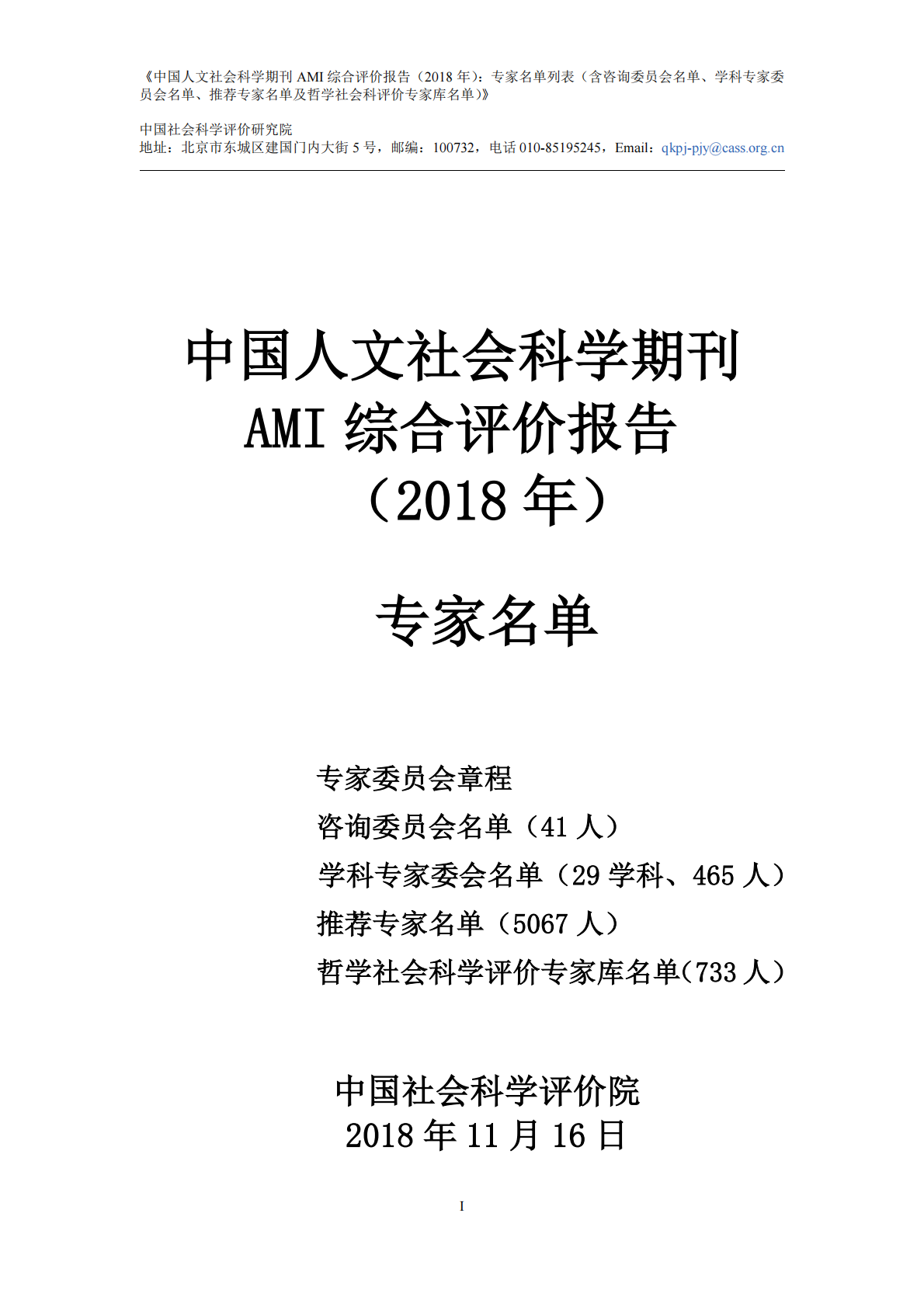 《中国人文社会科学期刊 AMI 综合评价报告（2018 年）：专家名单列表（含咨询委员会名单、学科专家委员会名单、推荐专家名单及哲学社会科学评价专家库名单）》

中国社会科学评价研究院
地址：北京市东城区建国门内大街 5 号，邮编：100732，电话 010-85195245，Email：qkpj-pjy@cass.org.cn

中国人文社会科学期刊
AMI 综合评价报告
（2018 年）

专家名单

专家委员会章程
咨询委员会名单（41 人）
学科专家委会名单（29 学科、465 人）
推荐专家名单（5067 人）
哲学社会科学评价专家库名单(733 人）

中国社会科学评价院
2018 年 11 月 16 日

I